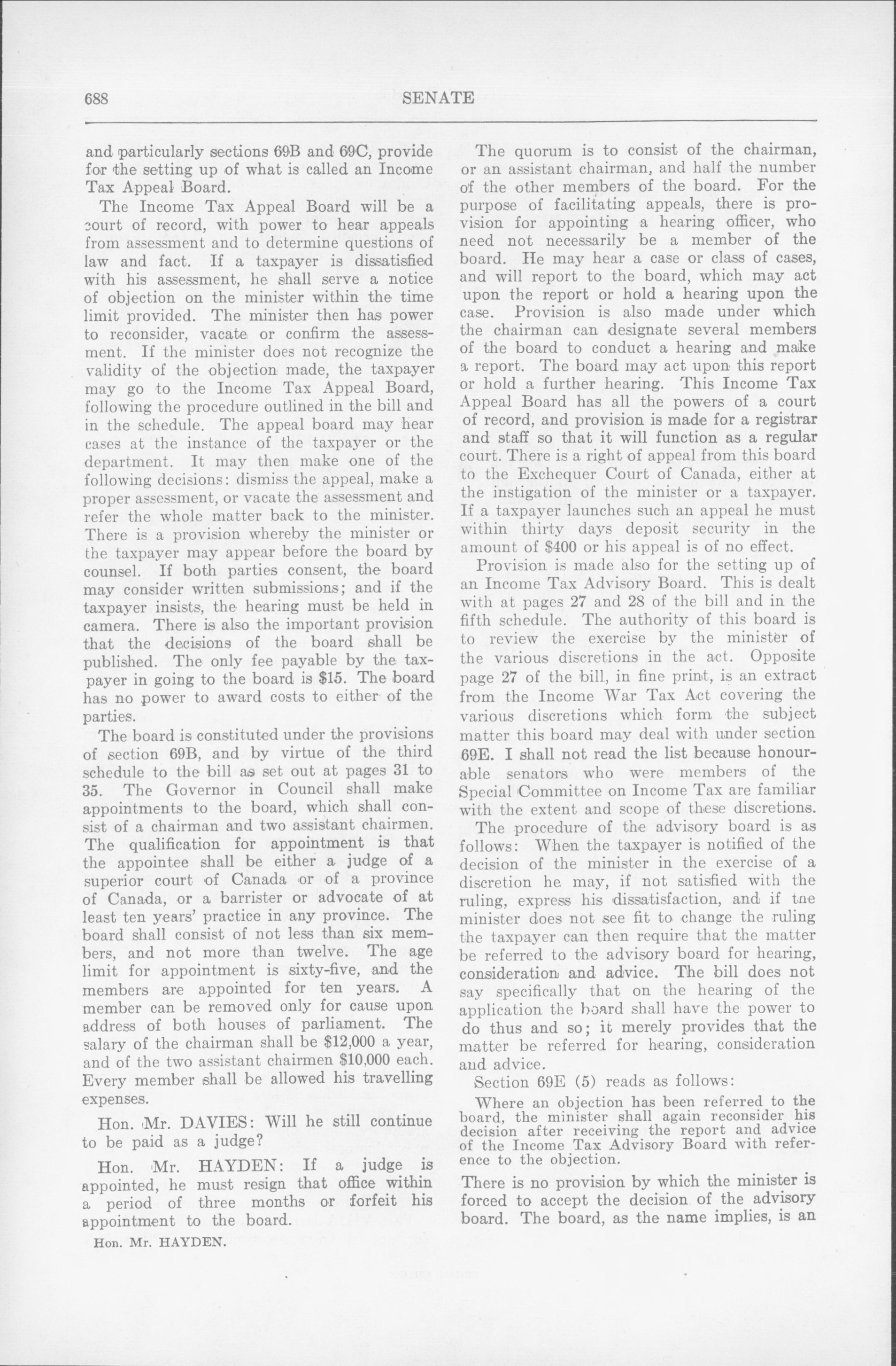 688 SENATE

and particularly sections 69B and 69C, provide for the setting up of what is called an Income Tax Appeal Board.

The Income Tax Appeal Board will be a court of record, with power to hear appeals from assessment and to determine questions of law and fact. If a taxpayer is dissatisfied with his assessment, he shall serve a notice of objection on the minister within the time limit provided. The minister then has power to reconsider, vacate or confirm the assessment. If the minister does not recognize the validity of the objection made, the taxpayer may go to the Income Tax Appeal Board, following the procedure outlined in the bill and in the schedule. The appeal board may hear cases at the instance of the taxpayer or the department. It may then make one of the following decisions: dismiss the appeal, make a proper assessment, or vacate the assessment and refer the whole matter back to the minister. There is a provision whereby the minister or the taxpayer may appear before the board by counsel. If both parties consent, the board may consider written submissions; and if the taxpayer insists, the hearing must be held in camera. There is also the important provision that the decisions of the board shall be published. The only fee payable by the taxpayer in going to the board is $15. The board has no power to award costs to either of the parties.

The board is constituted under the provisions of section 69B, and by virtue of the third schedule to the bill as set out at pages 31 to 35. The Governor in Council shall make appointments to the board, which shall consist of a chairman and two assistant chairmen. The qualification for appointment is that the appointee shall be either a judge of a superior court of Canada or of a province of Canada, or a barrister or advocate of at least ten years' practice in any province. The board shall consist of not less than six members, and not more than twelve. The age limit for appointment is sixty-five, and the members are appointed for ten years. A member can be removed only for cause upon address of both houses of parliament. The salary of the chairman shall be $12,000 a year, and of the two assistant chairmen $10,000 each. Every member shall be allowed his travelling expenses.

Hon. Mr. DAVIES: Will he still continue to be paid as a judge?

Hon. Mr. HAYDEN: If a judge is appointed, he must resign that office within a period of three months or forfeit his appointment to the board.

Hon. Mr. HAYDEN.

The quorum is to consist of the chairman, or an assistant chairman, and half the number of the other members of the board. For the purpose of facilitating appeals, there is provision for appointing a hearing officer, who need not necessarily be a member of the board. He may hear a case or class of cases, and will report to the board, which may act upon the report or hold a hearing upon the case. Provision is also made under which the chairman can designate several members of the board to conduct a hearing and make a report. The board may act upon this report or hold a further hearing. This Income Tax Appeal Board has all the powers of a court of record, and provision is made for a registrar and staff so that it will function as a regular court. There is a right of appeal from this board to the Exchequer Court of Canada, either at the instigation of the minister or a taxpayer. If a taxpayer launches such an appeal he must within thirty days deposit security in the amount of $400 or his appeal is of no effect.

Provision is made also for the setting up of an Income Tax Advisory Board. This is dealt with at pages 27 and 28 of the bill and in the fifth schedule. The authority of this board is to review the exercise by the minister of the various discretions in the act. Opposite page 27 of the bill, in fine print, is an extract from the Income War Tax Act covering the various discretions which form the subject matter this board may deal with under section 69E. I shall not read the list because honourable senators who were members of the Special Committee on Income Tax are familiar with the extent and scope of these discretions.

The procedure of the advisory board is as follows: When the taxpayer is notified of the decision of the minister in the exercise of a discretion he may, if not satisfied with the ruling, express his dissatisfaction, and if tne minister does not see fit to change the ruling the taxpayer can then require that the matter be referred to the advisory board for hearing, consideration and advice. The bill does not say specifically that on the hearing of the application the board shall have the power to do thus and so; it merely provides that the matter be referred for hearing, consideration and advice.

Section 69E (5) reads as follows:

Where an objection has been referred to the board, the minister shall again reconsider his decision after receiving the report and advice of the Income Tax Advisory Board with reference to the objection.

There is no provision by which the minister is forced to accept the decision of the advisory board. The board, as the name implies, is an